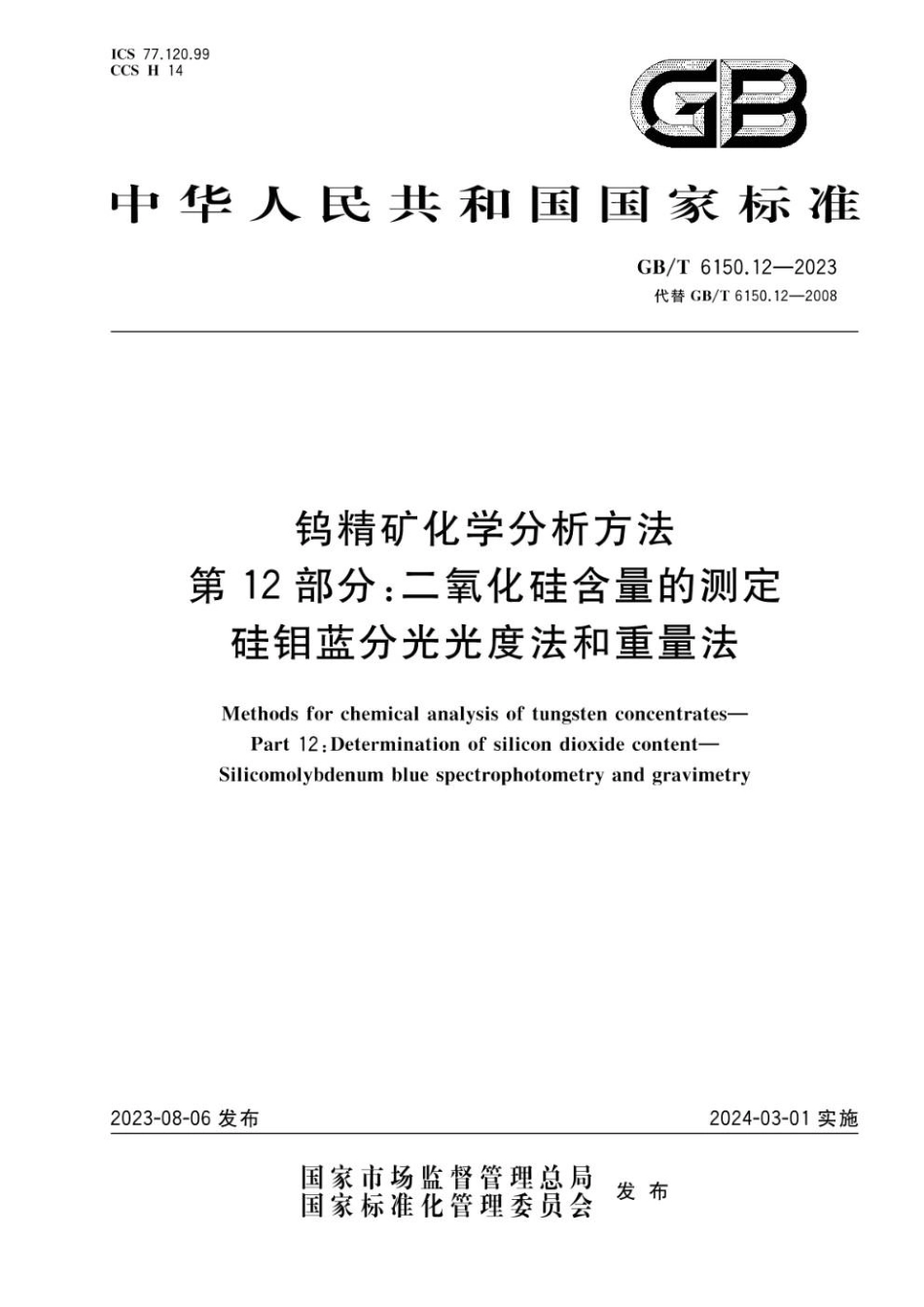 ICS 77.120.99
CCS H 14

GB

中华人民共和国国家标准

GB/T 6150.12—2023
代替 GB/T 6150.12—2008

钨精矿化学分析方法
第 12 部分：二氧化硅含量的测定
硅钼蓝分光光度法和重量法

Methods for chemical analysis of tungsten concentrates—
Part 12：Determination of silicon dioxide content—
Silicomolybdenum blue spectrophotometry and gravimetry

2023-08-06 发布

2024-03-01 实施

国家市场监督管理总局
国家标准化管理委员会
发布